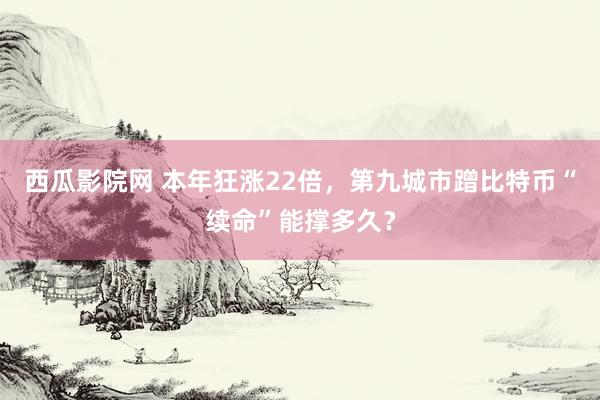 西瓜影院网 本年狂涨22倍，第九城市蹭比特币“续命”能撑多久？